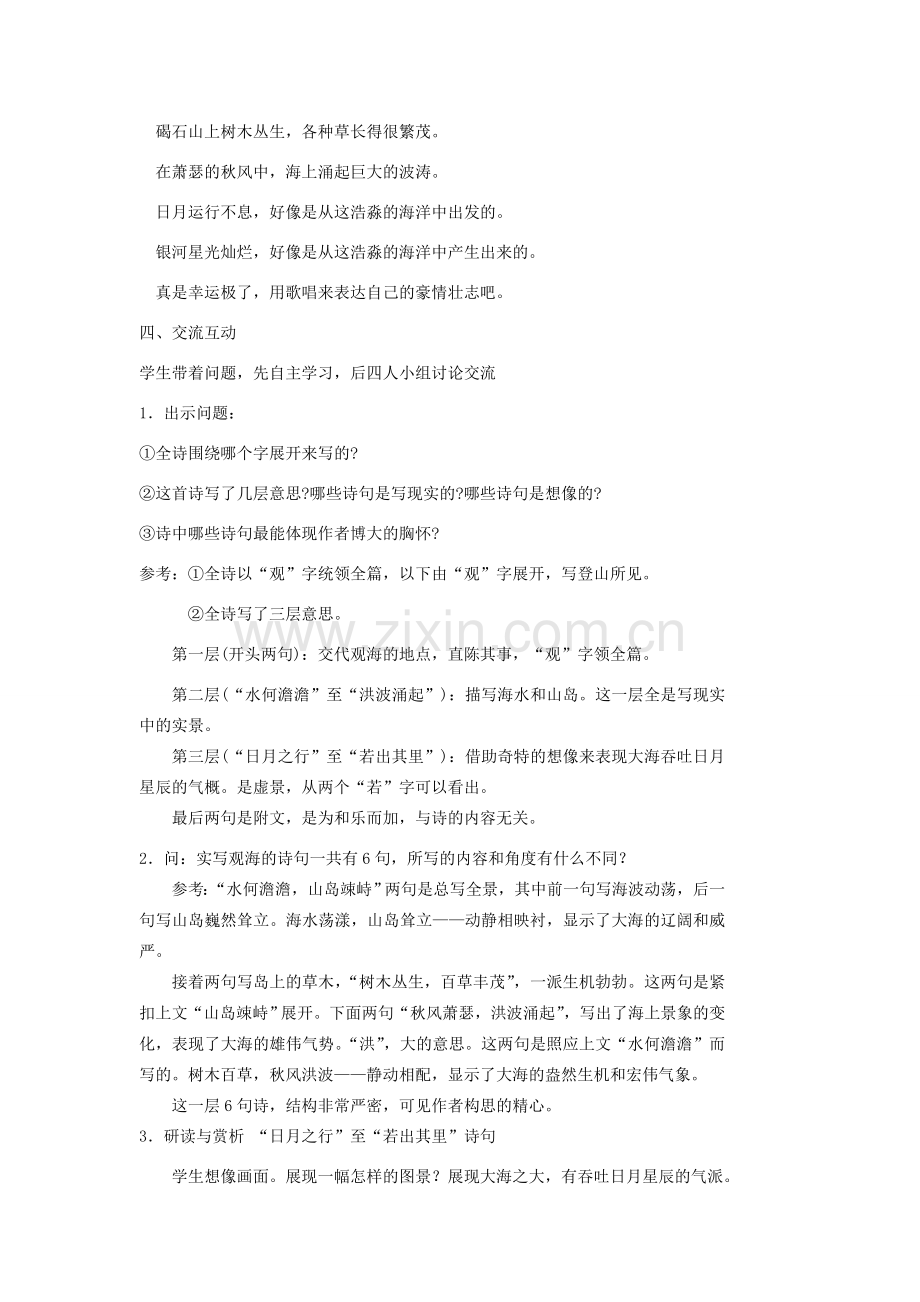 碣石山上树木丛生，各种草长得很繁茂。

在萧瑟的秋风中，海上涌起巨大的波涛。

日月运行不息，好像是从这浩淼的海洋中出发的。

银河星光灿烂，好像是从这浩淼的海洋中产生出来的。

真是幸运极了，用歌唱来表达自己的豪情壮志吧。

四、交流互动

学生带着问题，先自主学习，后四人小组讨论交流

1．出示问题：

①全诗围绕哪个字展开来写的?

②这首诗写了几层意思?哪些诗句是写现实的?哪些诗句是想像的?

③诗中哪些诗句最能体现作者博大的胸怀?

参考：①全诗以“观”字统领全篇，以下由“观”字展开，写登山所见。

②全诗写了三层意思。

第一层(开头两句)：交代观海的地点，直陈其事，“观”字领全篇。

第二层(“水何澹澹”至“洪波涌起”)：描写海水和山岛。这一层全是写现实中的实景。

第三层(“日月之行”至“若出其里”)：借助奇特的想像来表现大海吞吐日月星辰的气概。是虚景，从两个“若”字可以看出。

最后两句是附文，是为和乐而加，与诗的内容无关。

2．问：实写观海的诗句一共有6句，所写的内容和角度有什么不同?

参考：“水何澹澹，山岛竦峙”两句是总写全景，其中前一句写海波动荡，后一句写山岛巍然耸立。海水荡漾，山岛耸立——动静相映衬，显示了大海的辽阔和威严。

接着两句写岛上的草木，“树木丛生，百草丰茂”，一派生机勃勃。这两句是紧扣上文“山岛竦峙”展开。下面两句“秋风萧瑟，洪波涌起”，写出了海上景象的变化，表现了大海的雄伟气势。“洪”，大的意思。这两句是照应上文“水何澹澹”而写的。树木百草，秋风洪波——静动相配，显示了大海的盎然生机和宏伟气象。

这一层6句诗，结构非常严密，可见作者构思的精心。

3．研读与赏析 “日月之行”至“若出其里”诗句

学生想像画面。展现一幅怎样的图景？展现大海之大，有吞吐日月星辰的气派。

www.zixin.com.cn